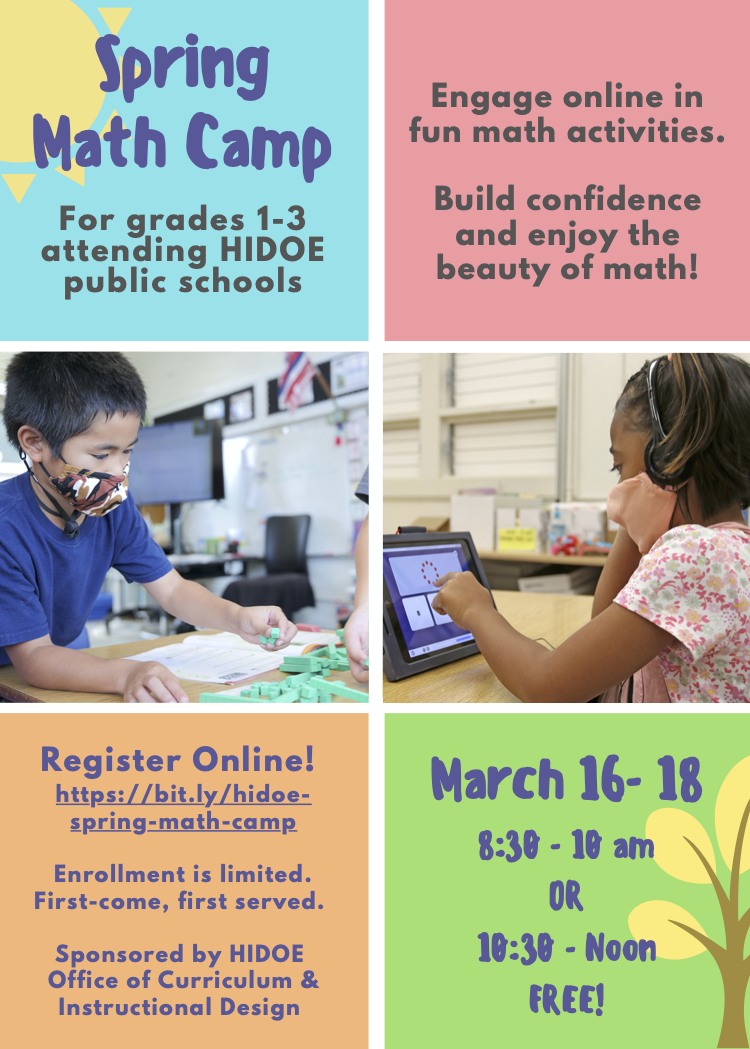 Spring Math Camp

For grades 1-3 attending HIDOE public schools

Engage online in fun math activities.

Build confidence and enjoy the beauty of math!

Register Online!
https://bit.ly/hidoe-spring-math-camp

Enrollment is limited. First-come, first served.

Sponsored by HIDOE Office of Curriculum & Instructional Design

March 16- 18

8:30 - 10 am

OR

10:30 - Noon

FREE!